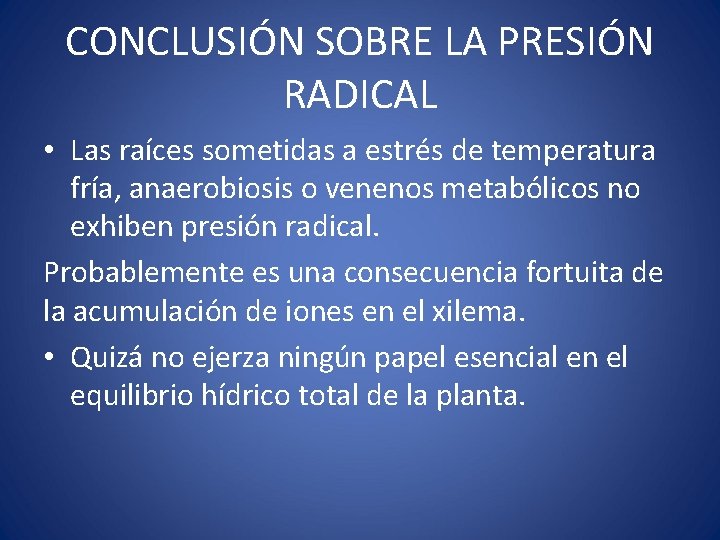 CONCLUSIÓN SOBRE LA PRESIÓN RADICAL

• Las raíces sometidas a estrés de temperatura fría, anaerobiosis o venenos metabólicos no exhiben presión radical.

Probablemente es una consecuencia fortuita de la acumulación de iones en el xilema.

• Quizá no ejerza ningún papel esencial en el equilibrio hídrico total de la planta.